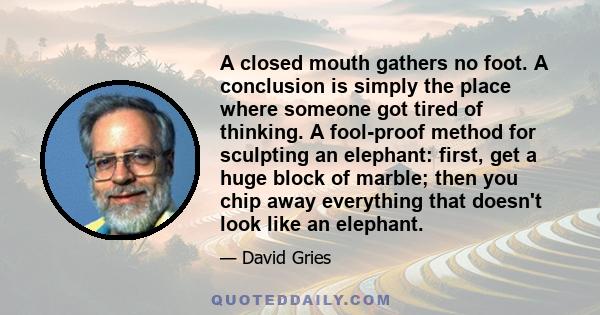 A closed mouth gathers no foot. A conclusion is simply the place where someone got tired of thinking. A fool-proof method for sculpting an elephant: first, get a huge block of marble; then you chip away everything that doesn't look like an elephant.

— David Gries

QUOTEDDAILY.COM